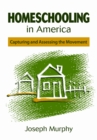 HOMESCHOOLING
in America
Capturing and Assessing the Movement

Joseph Murphy